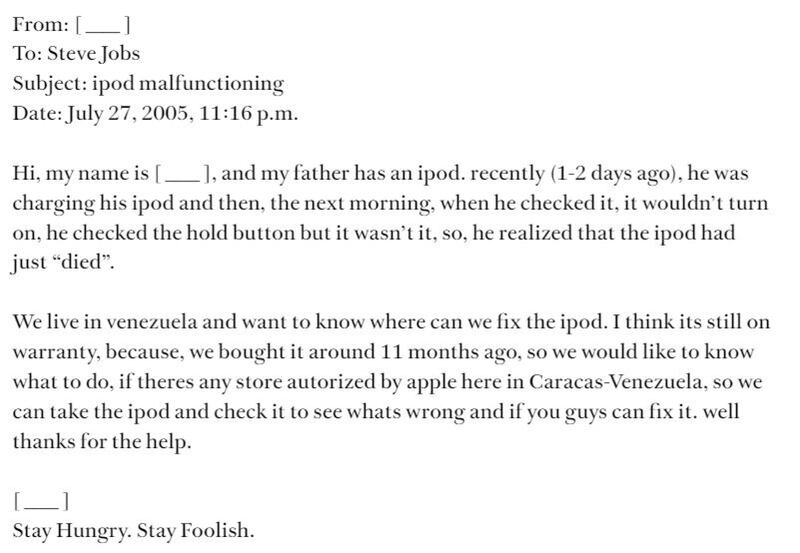 From: [___]
To: Steve Jobs
Subject: ipod malfunctioning
Date: July 27, 2005, 11:16 p.m.

Hi, my name is [___], and my father has an ipod. recently (1-2 days ago), he was charging his ipod and then, the next morning, when he checked it, it wouldn't turn on, he checked the hold button but it wasn't it, so, he realized that the ipod had just "died".

We live in venezuela and want to know where can we fix the ipod. I think its still on warranty, because, we bought it around 11 months ago, so we would like to know what to do, if theres any store autorized by apple here in Caracas-Venezuela, so we can take the ipod and check it to see whats wrong and if you guys can fix it. well thanks for the help.

[___]
Stay Hungry. Stay Foolish.